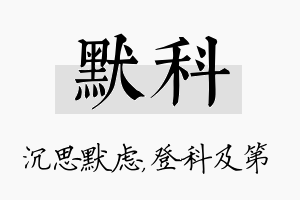 默科

沉思默虑,登科及第